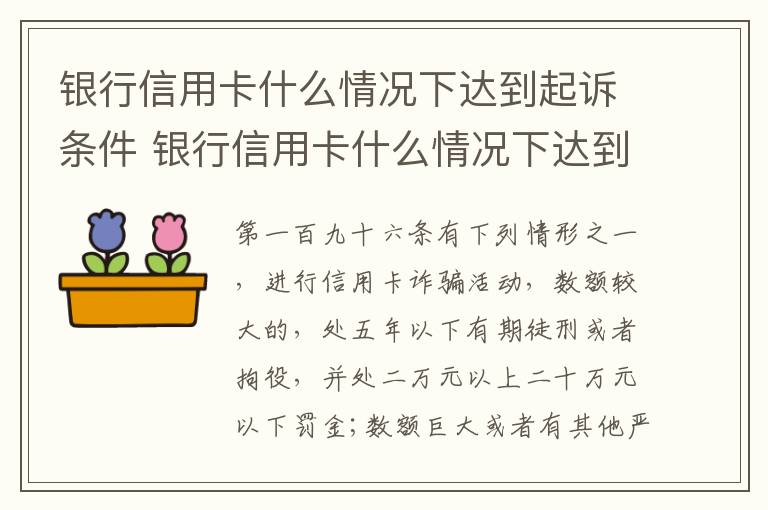 银行信用卡什么情况下达到起诉条件 银行信用卡什么情况下达到

第一百九十六条有下列情形之一，进行信用卡诈骗活动，数额较大的，处五年以下有期徒刑或者拘役，并处二万元以上二十万元以下罚金；数额巨大或者有其他严